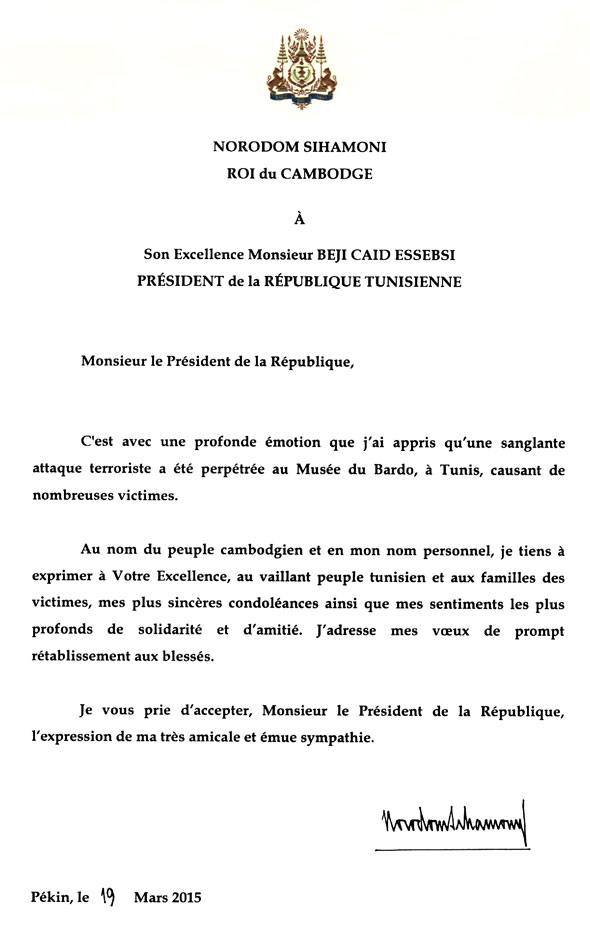 NORODOM SIHAMONI
ROI du CAMBODGE

À

Son Excellence Monsieur BEJI CAID ESSEBSI
PRÉSIDENT de la RÉPUBLIQUE TUNISIENNE

Monsieur le Président de la République,

C'est avec une profonde émotion que j'ai appris qu'une sanglante attaque terroriste a été perpétrée au Musée du Bardo, à Tunis, causant de nombreuses victimes.

Au nom du peuple cambodgien et en mon nom personnel, je tiens à exprimer à Votre Excellence, au vaillant peuple tunisien et aux familles des victimes, mes plus sincères condoléances ainsi que mes sentiments les plus profonds de solidarité et d'amitié. J'adresse mes vœux de prompt rétablissement aux blessés.

Je vous prie d'accepter, Monsieur le Président de la République, l'expression de ma très amicale et émue sympathie.

Norodom Sihamoni

Pékin, le 19 Mars 2015